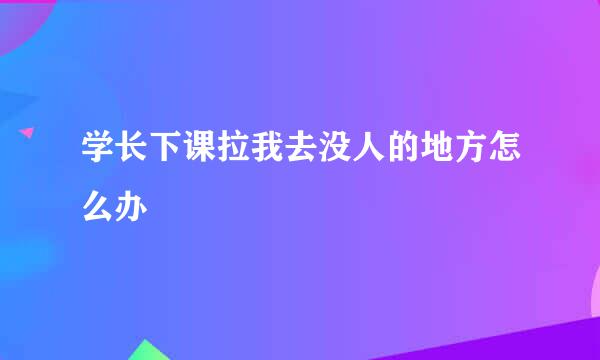 学长下课拉我去没人的地方怎么办